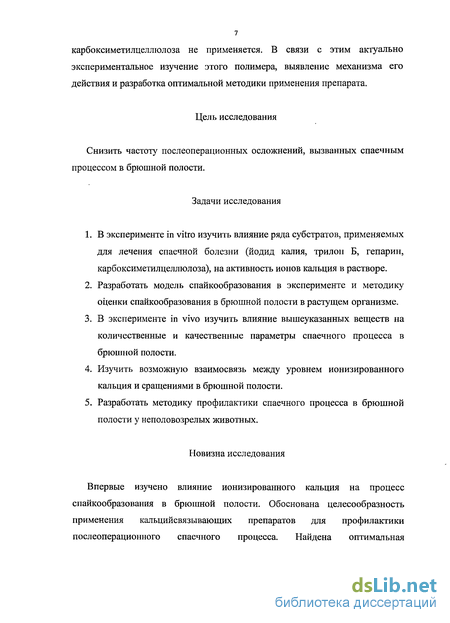 7

карбоксиметилцеллюлоза не применяется. В связи с этим актуально экспериментальное изучение этого полимера, выявление механизма его действия и разработка оптимальной методики применения препарата.

Цель исследования

Снизить частоту послеоперационных осложнений, вызванных спаечным процессом в брюшной полости.

Задачи исследования

1. В эксперименте in vitro изучить влияние ряда субстратов, применяемых для лечения спаечной болезни (йодид калия, трилон Б, гепарин, карбоксиметилцеллюлоза), на активность ионов кальция в растворе.
2. Разработать модель спайкообразования в эксперименте и методику оценки спайкообразования в брюшной полости в растущем организме.
3. В эксперименте in vivo изучить влияние вышеуказанных веществ на количественные и качественные параметры спаечного процесса в брюшной полости.
4. Изучить возможную взаимосвязь между уровнем ионизированного кальция и сращениями в брюшной полости.
5. Разработать методику профилактики спаечного процесса в брюшной полости у неполовозрелых животных.

Новизна исследования

Впервые изучено влияние ионизированного кальция на процесс спайкообразования в брюшной полости. Обоснована целесообразность применения кальцийсвязывающих препаратов для профилактики послеоперационного спаечного процесса. Найдена оптимальная

dsLib.net
библиотека диссертаций